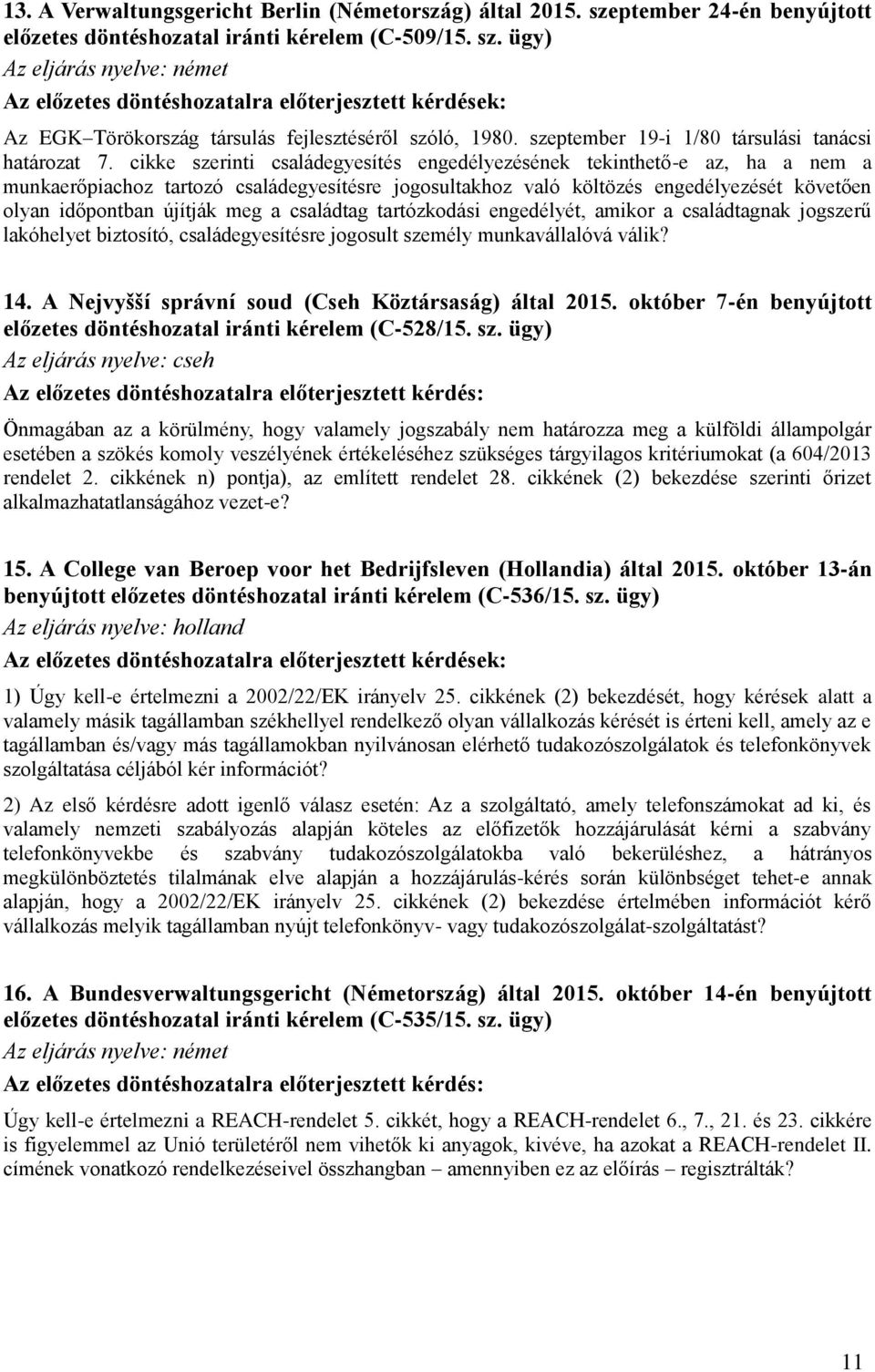 13. A Verwaltungsgericht Berlin (Németország) által 2015. szeptember 24-én benyújtott előzetes döntéshozatal iránti kérelem (C-509/15. sz. ügy)

Az eljárás nyelve: német

Az előzetes döntéshozatalra előterjesztett kérdések:

Az EGK–Törökország társulás fejlesztéséről szóló, 1980. szeptember 19-i 1/80 társulási tanácsi határozat 7. cikke szerinti családegyesítés engedélyezésének tekinthető-e az, ha a nem a munkaerőpiachoz tartozó családegyesítésre jogosultakhoz való költözés engedélyezését követően olyan időpontban újítják meg a családtag tartózkodási engedélyét, amikor a családtagnak jogszerű lakóhelyet biztosító, családegyesítésre jogosult személy munkavállalóvá válik?

14. A Nejvyšší správní soud (Cseh Köztársaság) által 2015. október 7-én benyújtott előzetes döntéshozatal iránti kérelem (C-528/15. sz. ügy)

Az eljárás nyelve: cseh

Az előzetes döntéshozatalra előterjesztett kérdés:

Önmagában az a körülmény, hogy valamely jogszabály nem határozza meg a külföldi állampolgár esetében a szökés komoly veszélyének értékeléséhez szükséges tárgyilagos kritériumokat (a 604/2013 rendelet 2. cikkének n) pontja), az említett rendelet 28. cikkének (2) bekezdése szerinti őrizet alkalmazhatatlanságához vezet-e?

15. A College van Beroep voor het Bedrijfsleven (Hollandia) által 2015. október 13-án benyújtott előzetes döntéshozatal iránti kérelem (C-536/15. sz. ügy)

Az eljárás nyelve: holland

Az előzetes döntéshozatalra előterjesztett kérdések:

1) Úgy kell-e értelmezni a 2002/22/EK irányelv 25. cikkének (2) bekezdését, hogy kérések alatt a valamely másik tagállamban székhellyel rendelkező olyan vállalkozás kérését is érteni kell, amely az e tagállamban és/vagy más tagállamokban nyilvánosan elérhető tudakozószolgálatok és telefonkönyvek szolgáltatása céljából kér információt?

2) Az első kérdésre adott igenlő válasz esetén: Az a szolgáltató, amely telefonszámokat ad ki, és valamely nemzeti szabályozás alapján köteles az előfizetők hozzájárulását kérni a szabvány telefonkönyvekbe és szabvány tudakozószolgálatokba való bekerüléshez, a hátrányos megkülönböztetés tilalmának elve alapján a hozzájárulás-kérés során különbséget tehet-e annak alapján, hogy a 2002/22/EK irányelv 25. cikkének (2) bekezdése értelmében információt kérő vállalkozás melyik tagállamban nyújt telefonkönyv- vagy tudakozószolgálat-szolgáltatást?

16. A Bundesverwaltungsgericht (Németország) által 2015. október 14-én benyújtott előzetes döntéshozatal iránti kérelem (C-535/15. sz. ügy)

Az eljárás nyelve: német

Az előzetes döntéshozatalra előterjesztett kérdés:

Úgy kell-e értelmezni a REACH-rendelet 5. cikkét, hogy a REACH-rendelet 6., 7., 21. és 23. cikkére is figyelemmel az Unió területéről nem vihetők ki anyagok, kivéve, ha azokat a REACH-rendelet II. címének vonatkozó rendelkezéseivel összhangban – amennyiben ez az előírás – regisztrálták?

11